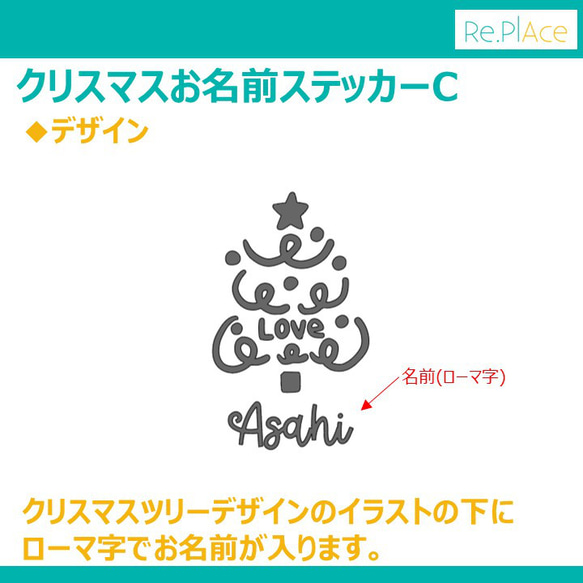 Re.PlAce

クリスマスお名前ステッカーC

◆デザイン

LOVE

名前(ローマ字)

Asahi

クリスマスツリーデザインのイラストの下にローマ字でお名前が入ります。